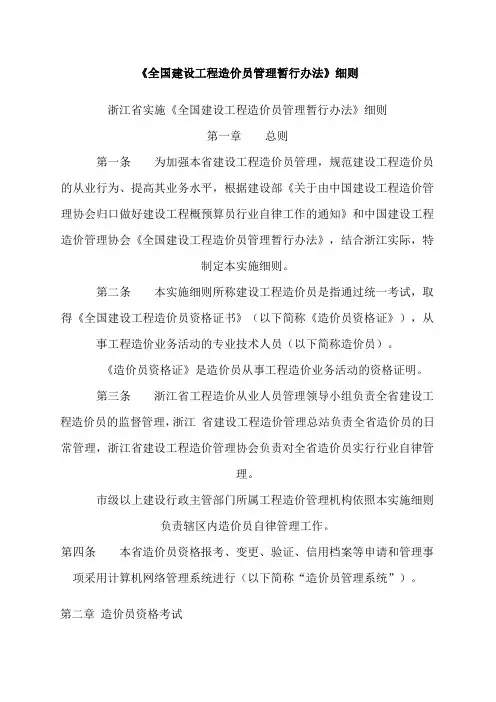 《全国建设工程造价员管理暂行办法》细则

浙江省实施《全国建设工程造价员管理暂行办法》细则

第一章　　总则

第一条　　为加强本省建设工程造价员管理，规范建设工程造价员的从业行为、提高其业务水平，根据建设部《关于由中国建设工程造价管理协会归口做好建设工程概预算员行业自律工作的通知》和中国建设工程造价管理协会《全国建设工程造价员管理暂行办法》，结合浙江实际，特制定本实施细则。

第二条　　本实施细则所称建设工程造价员是指通过统一考试，取得《全国建设工程造价员资格证书》（以下简称《造价员资格证》），从事工程造价业务活动的专业技术人员（以下简称造价员）。

《造价员资格证》是造价员从事工程造价业务活动的资格证明。

第三条　　浙江省工程造价从业人员管理领导小组负责全省建设工程造价员的监督管理，浙江 省建设工程造价管理总站负责全省造价员的日常管理，浙江省建设工程造价管理协会负责对全省造价员实行行业自律管理。

市级以上建设行政主管部门所属工程造价管理机构依照本实施细则负责辖区内造价员自律管理工作。

第四条　　本省造价员资格报考、变更、验证、信用档案等申请和管理事项采用计算机网络管理系统进行（以下简称“造价员管理系统”）。

第二章 造价员资格考试